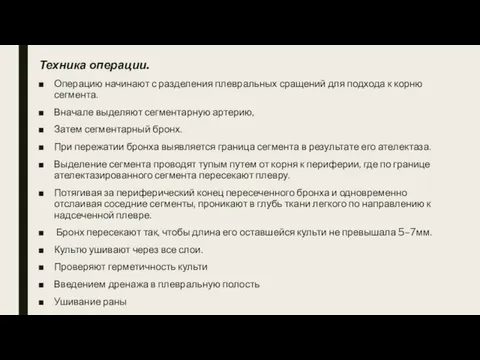 Техника операции.

■ Операцию начинают с разделения плевральных сращений для подхода к корню сегмента.

■ Вначале выделяют сегментарную артерию,

■ Затем сегментарный бронх.

■ При пережатии бронха выявляется граница сегмента в результате его ателектаза.

■ Выделение сегмента проводят тупым путем от корня к периферии, где по границе ателектазированного сегмента пересекают плевру.

■ Потягивая за периферический конец пересеченного бронха и одновременно отслаивая соседние сегменты, проникают в глубь ткани легкого по направлению к надсеченной плевре.

■ Бронх пересекают так, чтобы длина его оставшейся культи не превышала 5–7мм.

■ Культю ушивают через все слои.

■ Проверяют герметичность культи

■ Введением дренажа в плевральную полость

■ Ушивание раны